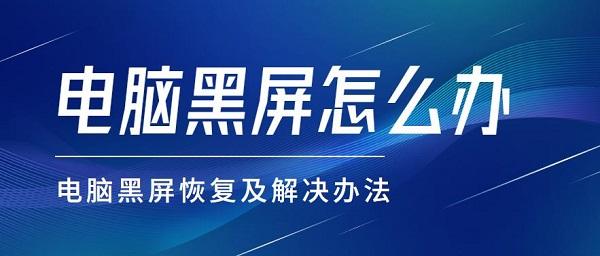 电脑黑屏怎么办

电脑黑屏恢复及解决办法